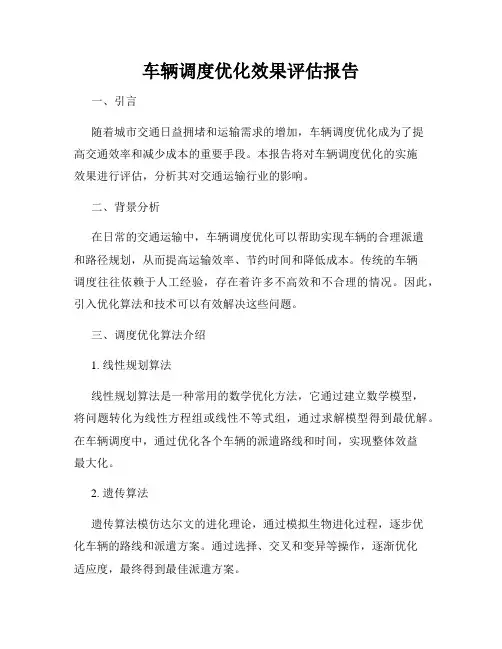 车辆调度优化效果评估报告

一、引言

随着城市交通日益拥堵和运输需求的增加，车辆调度优化成为了提高交通效率和减少成本的重要手段。本报告将对车辆调度优化的实施效果进行评估，分析其对交通运输行业的影响。

二、背景分析

在日常的交通运输中，车辆调度优化可以帮助实现车辆的合理派遣和路径规划，从而提高运输效率、节约时间和降低成本。传统的车辆调度往往依赖于人工经验，存在着许多不高效和不合理的情况。因此，引入优化算法和技术可以有效解决这些问题。

三、调度优化算法介绍

1. 线性规划算法

线性规划算法是一种常用的数学优化方法，它通过建立数学模型，将问题转化为线性方程组或线性不等式组，通过求解模型得到最优解。在车辆调度中，通过优化各个车辆的派遣路线和时间，实现整体效益最大化。

2. 遗传算法

遗传算法模仿达尔文的进化理论，通过模拟生物进化过程，逐步优化车辆的路线和派遣方案。通过选择、交叉和变异等操作，逐渐优化适应度，最终得到最佳派遣方案。